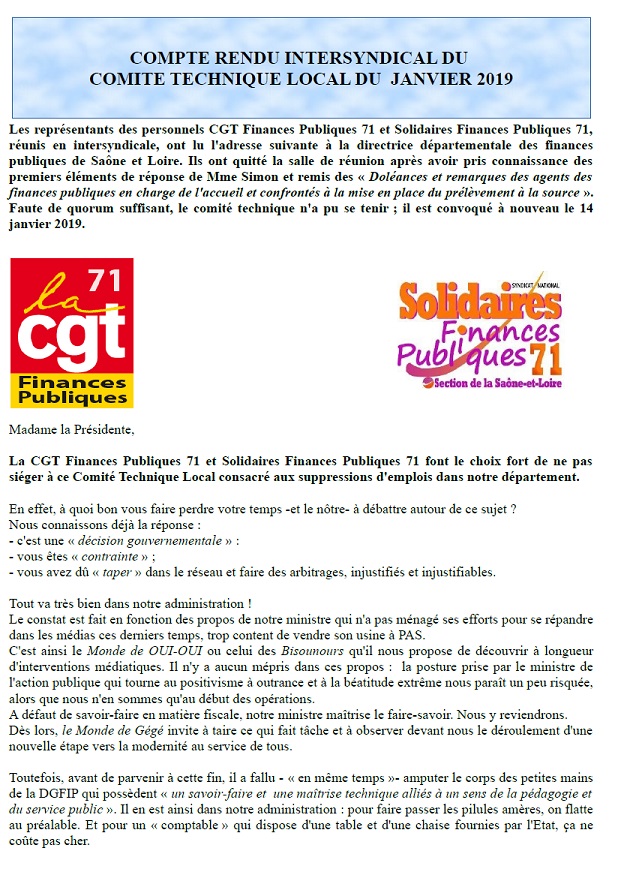 COMPTE RENDU INTERSYNDICAL DU
COMITE TECHNIQUE LOCAL DU JANVIER 2019

Les représentants des personnels CGT Finances Publiques 71 et Solidaires Finances Publiques 71, réunis en intersyndicale, ont lu l'adresse suivante à la directrice départementale des finances publiques de Saône et Loire. Ils ont quitté la salle de réunion après avoir pris connaissance des premiers éléments de réponse de Mme Simon et remis des « Doléances et remarques des agents des finances publiques en charge de l'accueil et confrontés à la mise en place du prélèvement à la source ». Faute de quorum suffisant, le comité technique n'a pu se tenir ; il est convoqué à nouveau le 14 janvier 2019.

la cgt 71
Finances Publiques

SYNDICAT NATIONAL
Solidaires Finances Publiques 71
Section de la Saône-et-Loire

Madame la Présidente,

La CGT Finances Publiques 71 et Solidaires Finances Publiques 71 font le choix fort de ne pas siéger à ce Comité Technique Local consacré aux suppressions d'emplois dans notre département.

En effet, à quoi bon vous faire perdre votre temps -et le nôtre- à débattre autour de ce sujet ?
Nous connaissons déjà la réponse :
- c'est une « décision gouvernementale » :
- vous êtes « contrainte » ;
- vous avez dû « taper » dans le réseau et faire des arbitrages, injustifiés et injustifiables.

Tout va très bien dans notre administration !
Le constat est fait en fonction des propos de notre ministre qui n'a pas ménagé ses efforts pour se répandre dans les médias ces derniers temps, trop content de vendre son usine à PAS.
C'est ainsi le Monde de OUI-OUI ou celui des Bisounours qu'il nous propose de découvrir à longueur d'interventions médiatiques. Il n'y a aucun mépris dans ces propos : la posture prise par le ministre de l'action publique qui tourne au positivisme à outrance et à la béatitude extrême nous paraît un peu risquée, alors que nous n'en sommes qu'au début des opérations.
A défaut de savoir-faire en matière fiscale, notre ministre maîtrise le faire-savoir. Nous y reviendrons.
Dès lors, le Monde de Gégé invite à taire ce qui fait tâche et à observer devant nous le déroulement d'une nouvelle étape vers la modernité au service de tous.

Toutefois, avant de parvenir à cette fin, il a fallu - « en même temps »- amputer le corps des petites mains de la DGFIP qui possèdent « un savoir-faire et une maîtrise technique alliés à un sens de la pédagogie et du service public ». Il en est ainsi dans notre administration : pour faire passer les pilules amères, on flatte au préalable. Et pour un « comptable » qui dispose d'une table et d'une chaise fournies par l'Etat, ça ne coûte pas cher.